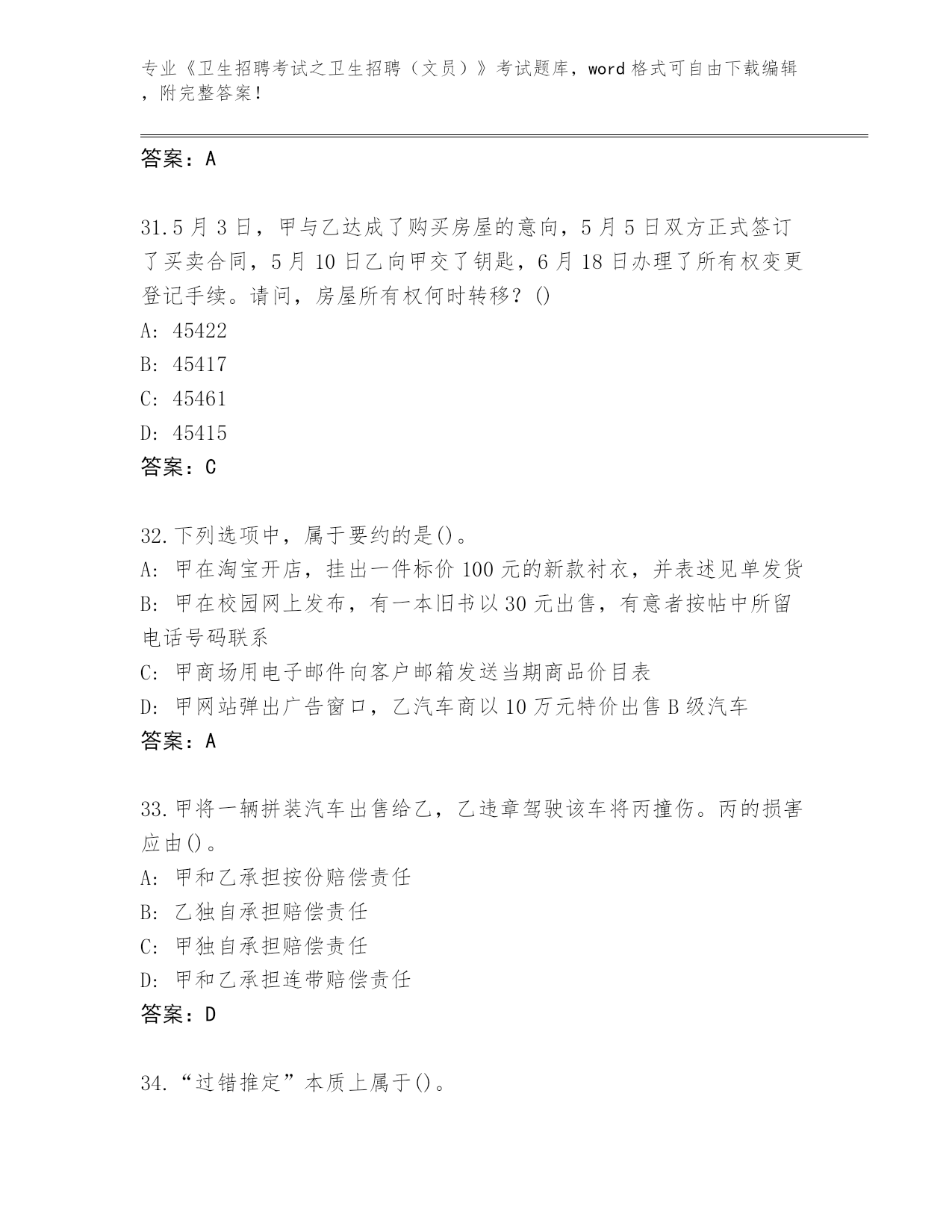 专业《卫生招聘考试之卫生招聘（文员）》考试题库，word 格式可自由下载编辑，附完整答案！

答案：A

31.5 月 3 日，甲与乙达成了购买房屋的意向，5 月 5 日双方正式签订了买卖合同，5 月 10 日乙向甲交了钥匙，6 月 18 日办理了所有权变更登记手续。请问，房屋所有权何时转移？()
A: 45422
B: 45417
C: 45461
D: 45415
答案：C

32.下列选项中，属于要约的是()。
A: 甲在淘宝开店，挂出一件标价 100 元的新款衬衣，并表述见单发货
B: 甲在校园网上发布，有一本旧书以 30 元出售，有意者按帖中所留电话号码联系
C: 甲商场用电子邮件向客户邮箱发送当期商品价目表
D: 甲网站弹出广告窗口，乙汽车商以 10 万元特价出售 B 级汽车
答案：A

33.甲将一辆拼装汽车出售给乙，乙违章驾驶该车将丙撞伤。丙的损害应由()。
A: 甲和乙承担按份赔偿责任
B: 乙独自承担赔偿责任
C: 甲独自承担赔偿责任
D: 甲和乙承担连带赔偿责任
答案：D

34.“过错推定”本质上属于()。